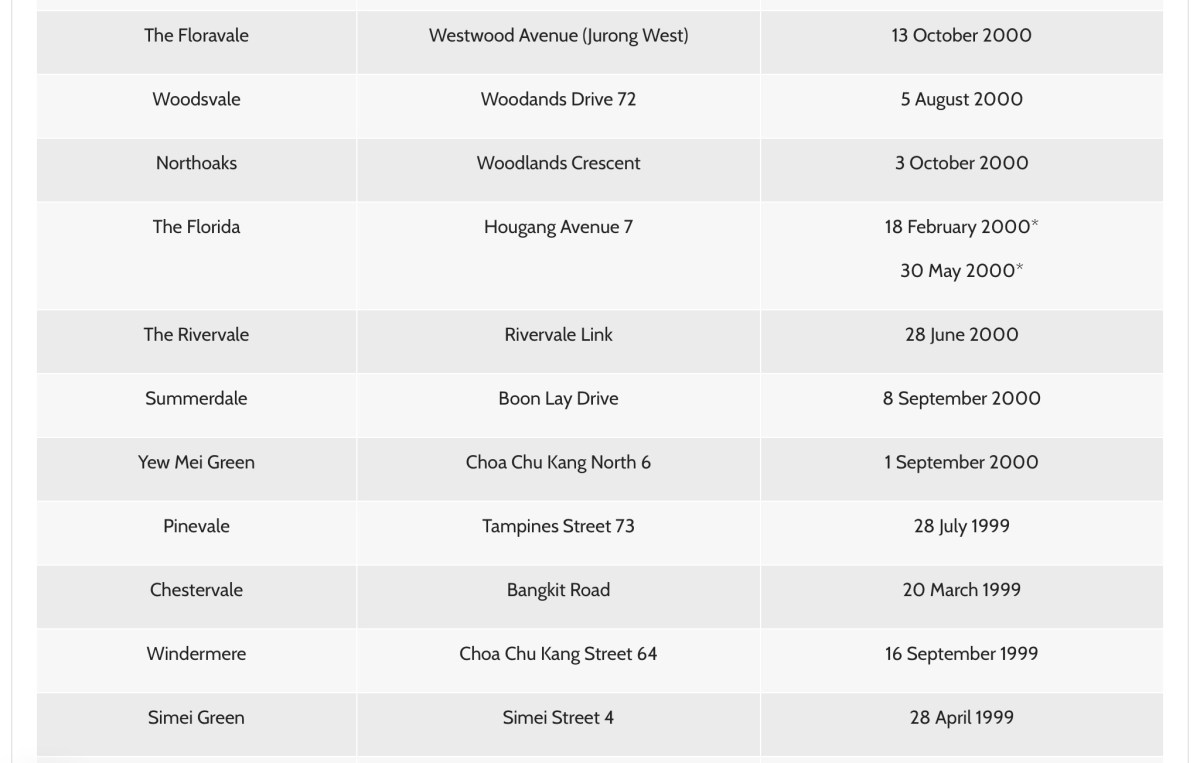 | | | |
|---|---|---|
| The Floravale | Westwood Avenue (Jurong West) | 13 October 2000 |
| Woodsvale | Woodands Drive 72 | 5 August 2000 |
| Northoaks | Woodlands Crescent | 3 October 2000 |
| The Florida | Hougang Avenue 7 | 18 February 2000* 30 May 2000* |
| The Rivervale | Rivervale Link | 28 June 2000 |
| Summerdale | Boon Lay Drive | 8 September 2000 |
| Yew Mei Green | Choa Chu Kang North 6 | 1 September 2000 |
| Pinevale | Tampines Street 73 | 28 July 1999 |
| Chestervale | Bangkit Road | 20 March 1999 |
| Windermere | Choa Chu Kang Street 64 | 16 September 1999 |
| Simei Green | Simei Street 4 | 28 April 1999 |